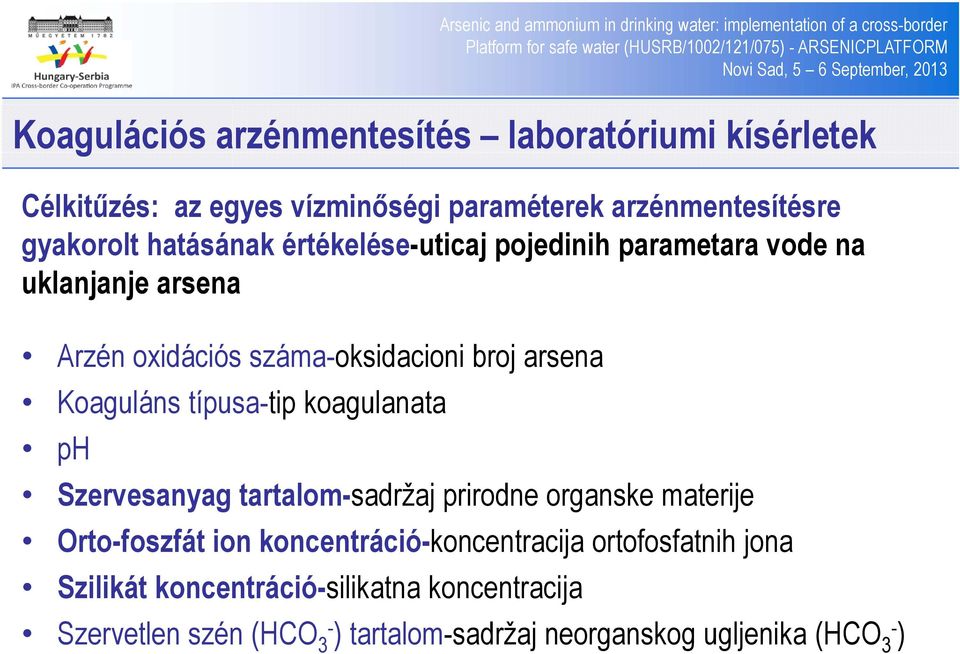 MŰEGYETEM 1782

Hungary-Serbia
IPA Cross-border Co-operation Programme

Arsenic and ammonium in drinking water: implementation of a cross-border Platform for safe water (HUSRB/1002/121/075) - ARSENICPLATFORM
Novi Sad, 5 – 6 September, 2013

Koagulációs arzénmentesítés – laboratóriumi kísérletek

Célkitűzés: az egyes vízminőségi paraméterek arzénmentesítésre gyakorolt hatásának értékelése-uticaj pojedinih parametara vode na uklanjanje arsena

• Arzén oxidációs száma-oksidacioni broj arsena
• Koaguláns típusa-tip koagulanata
• pH
• Szervesanyag tartalom-sadržaj prirodne organske materije
• Orto-foszfát ion koncentráció-koncentracija ortofosfatnih jona
• Szilikát koncentráció-silikatna koncentracija
• Szervetlen szén ($HCO_3^-$) tartalom-sadržaj neorganskog ugljenika ($HCO_3^-$)